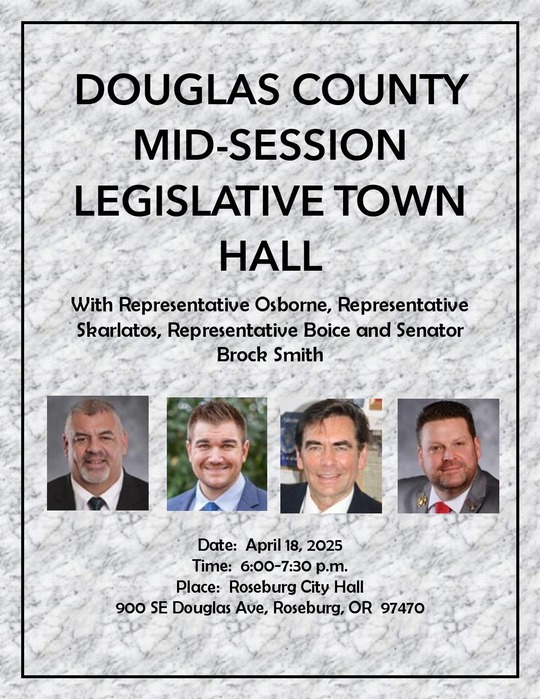 DOUGLAS COUNTY MID-SESSION LEGISLATIVE TOWN HALL

With Representative Osborne, Representative Skarlatos, Representative Boice and Senator Brock Smith

Date: April 18, 2025
Time: 6:00-7:30 p.m.
Place: Roseburg City Hall
900 SE Douglas Ave, Roseburg, OR 97470